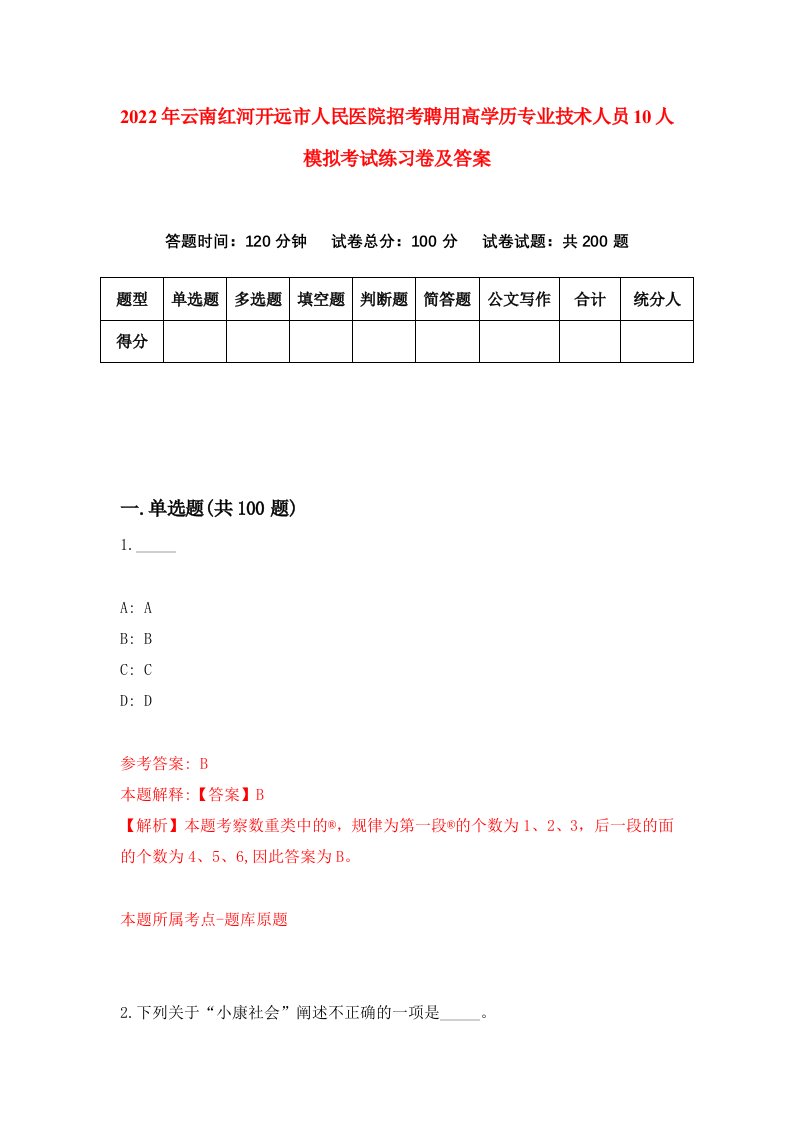 2022年云南红河开远市人民医院招考聘用高学历专业技术人员10人模拟考试练习卷及答案

答题时间：120分钟　试卷总分：100分　试卷试题：共200题

| 题型 | 单选题 | 多选题 | 填空题 | 判断题 | 简答题 | 公文写作 | 合计 | 统分人 |
|---|---|---|---|---|---|---|---|---|
| 得分 | | | | | | | | |

一.单选题(共100题)

1._____

A: A
B: B
C: C
D: D

参考答案: B
本题解释:【答案】B
【解析】本题考察数重类中的®，规律为第一段®的个数为1、2、3，后一段的面的个数为4、5、6,因此答案为B。

本题所属考点-题库原题

2.下列关于“小康社会”阐述不正确的一项是_____。